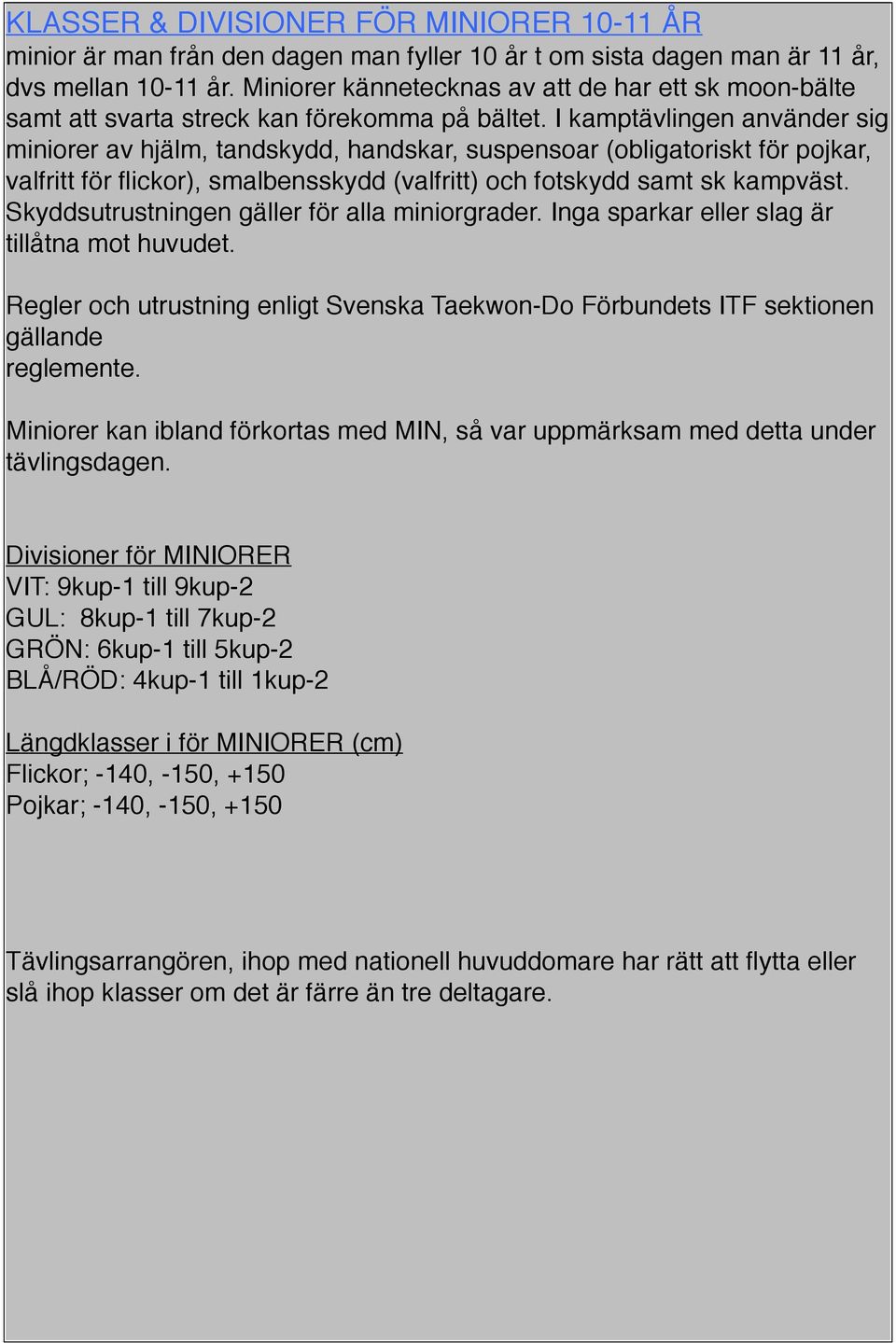 KLASSER & DIVISIONER FÖR MINIORER 10-11 ÅR
minior är man från den dagen man fyller 10 år t om sista dagen man är 11 år, dvs mellan 10-11 år. Miniorer kännetecknas av att de har ett sk moon-bälte samt att svarta streck kan förekomma på bältet. I kamptävlingen använder sig miniorer av hjälm, tandskydd, handskar, suspensoar (obligatoriskt för pojkar, valfritt för flickor), smalbensskydd (valfritt) och fotskydd samt sk kampväst. Skyddsutrustningen gäller för alla miniorgrader. Inga sparkar eller slag är tillåtna mot huvudet.

Regler och utrustning enligt Svenska Taekwon-Do Förbundets ITF sektionen gällande
reglemente.

Miniorer kan ibland förkortas med MIN, så var uppmärksam med detta under tävlingsdagen.

Divisioner för MINIORER
VIT: 9kup-1 till 9kup-2
GUL: 8kup-1 till 7kup-2
GRÖN: 6kup-1 till 5kup-2
BLÅ/RÖD: 4kup-1 till 1kup-2

Längdklasser i för MINIORER (cm)
Flickor; -140, -150, +150
Pojkar; -140, -150, +150

Tävlingsarrangören, ihop med nationell huvuddomare har rätt att flytta eller slå ihop klasser om det är färre än tre deltagare.